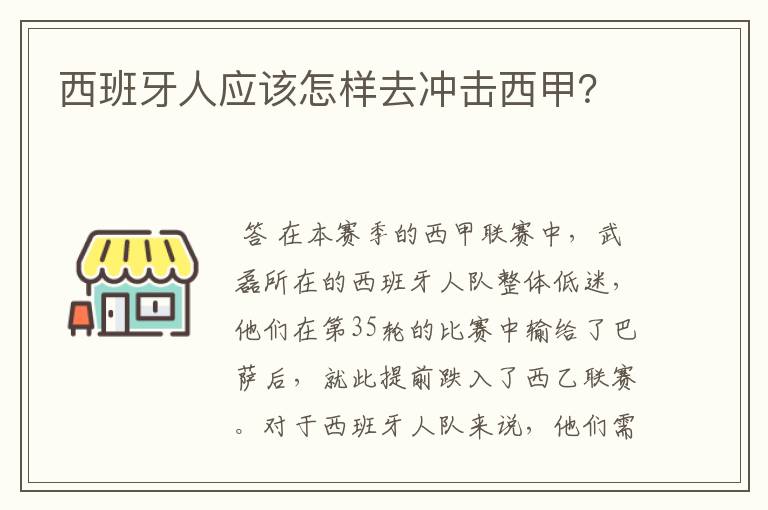 西班牙人应该怎样去冲击西甲？

答 在本赛季的西甲联赛中，武磊所在的西班牙人队整体低迷，他们在第35轮的比赛中输给了巴萨后，就此提前跌入了西乙联赛。对于西班牙人队来说，他们需